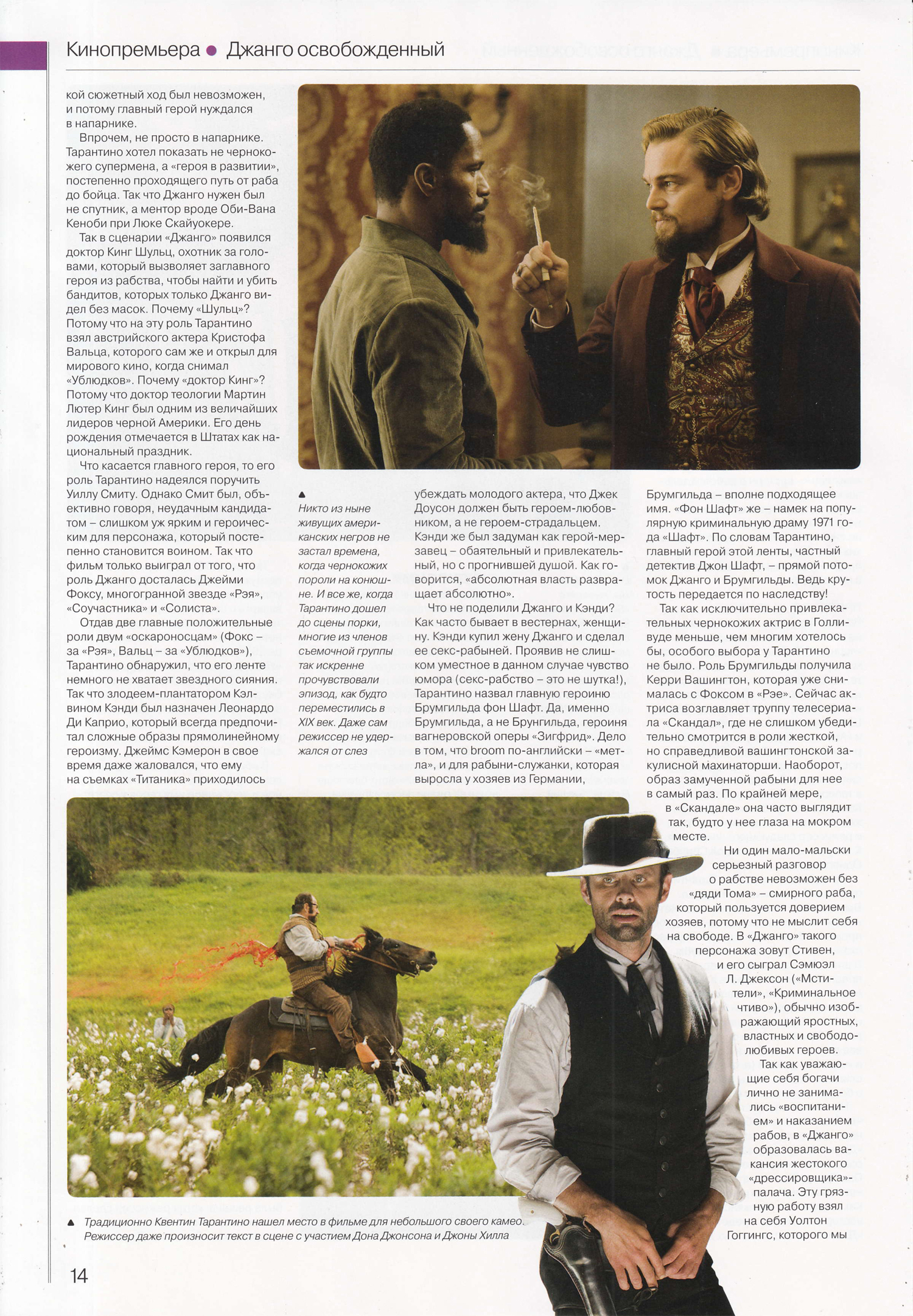 Кинопремьера ● Джанго освобожденный

кой сюжетный ход был невозможен, и потому главный герой нуждался в напарнике.

Впрочем, не просто в напарнике. Тарантино хотел показать не чернокожего супермена, а «героя в развитии», постепенно проходящего путь от раба до бойца. Так что Джанго нужен был не спутник, а ментор вроде Оби-Вана Кеноби при Люке Скайуокере.

Так в сценарии «Джанго» появился доктор Кинг Шульц, охотник за головами, который вызволяет заглавного героя из рабства, чтобы найти и убить бандитов, которых только Джанго видел без масок. Почему «Шульц»? Потому что на эту роль Тарантино взял австрийского актера Кристофа Вальца, которого сам же и открыл для мирового кино, когда снимал «Ублюдков». Почему «доктор Кинг»? Потому что доктор теологии Мартин Лютер Кинг был одним из величайших лидеров черной Америки. Его день рождения отмечается в Штатах как национальный праздник.

Что касается главного героя, то его роль Тарантино надеялся поручить Уиллу Смиту. Однако Смит был, объективно говоря, неудачным кандидатом – слишком уж ярким и героическим для персонажа, который постепенно становится воином. Так что фильм только выиграл от того, что роль Джанго досталась Джейми Фоксу, многогранной звезде «Рэя», «Соучастника» и «Солиста».

Отдав две главные положительные роли двум «оскароносцам» (Фокс – за «Рэя», Вальц – за «Ублюдков»), Тарантино обнаружил, что его ленте немного не хватает звездного сияния. Так что злодеем-плантатором Кэлвином Кэнди был назначен Леонардо Ди Каприо, который всегда предпочитал сложные образы прямолинейному героизму. Джеймс Кэмерон в свое время даже жаловался, что ему на съемках «Титаника» приходилось

▲ Никто из ныне живущих американских негров не застал времена, когда чернокожих пороли на конюшне. И все же, когда Тарантино дошел до сцены порки, многие из членов съемочной группы так искренне прочувствовали эпизод, как будто переместились в XIX век. Даже сам режиссер не удержался от слез

убеждать молодого актера, что Джек Доусон должен быть героем-любовником, а не героем-страдальцем. Кэнди же был задуман как герой-мерзавец – обаятельный и привлекательный, но с прогнившей душой. Как говорится, «абсолютная власть развращает абсолютно».

Что не поделили Джанго и Кэнди? Как часто бывает в вестернах, женщину. Кэнди купил жену Джанго и сделал ее секс-рабыней. Проявив не слишком уместное в данном случае чувство юмора (секс-рабство – это не шутка!), Тарантино назвал главную героиню Брумгильда фон Шафт. Да, именно Брумгильда, а не Брунгильда, героиня вагнеровской оперы «Зигфрид». Дело в том, что broom по-английски – «метла», и для рабыни-служанки, которая выросла у хозяев из Германии,

Брумгильда – вполне подходящее имя. «Фон Шафт» же – намек на популярную криминальную драму 1971 года «Шафт». По словам Тарантино, главный герой этой ленты, частный детектив Джон Шафт, – прямой потомок Джанго и Брумгильды. Ведь крутость передается по наследству!

Так как исключительно привлекательных чернокожих актрис в Голливуде меньше, чем многим хотелось бы, особого выбора у Тарантино не было. Роль Брумгильды получила Керри Вашингтон, которая уже снималась с Фоксом в «Рэе». Сейчас актриса возглавляет труппу телесериала «Скандал», где не слишком убедительно смотрится в роли жесткой, но справедливой вашингтонской закулисной махинаторши. Наоборот, образ замученной рабыни для нее в самый раз. По крайней мере, в «Скандале» она часто выглядит так, будто у нее глаза на мокром месте.

Ни один мало-мальски серьезный разговор о рабстве невозможен без «дяди Тома» – смирного раба, который пользуется доверием хозяев, потому что не мыслит себя на свободе. В «Джанго» такого персонажа зовут Стивен, и его сыграл Сэмюэл Л. Джексон («Мстители», «Криминальное чтиво»), обычно изображающий яростных, властных и свободолюбивых героев.

Так как уважающие себя богачи лично не занимались «воспитанием» и наказанием рабов, в «Джанго» образовалась вакансия жестокого «дрессировщика»-палача. Эту грязную работу взял на себя Уолтон Гоггингс, которого мы

▲ Традиционно Квентин Тарантино нашел место в фильме для небольшого своего камео. Режиссер даже произносит текст в сцене с участием Дона Джонсона и Джоны Хилла

14